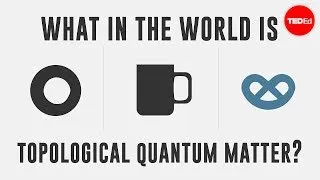 WHAT IN THE WORLD IS

TEDEd

TOPOLOGICAL QUANTUM MATTER?